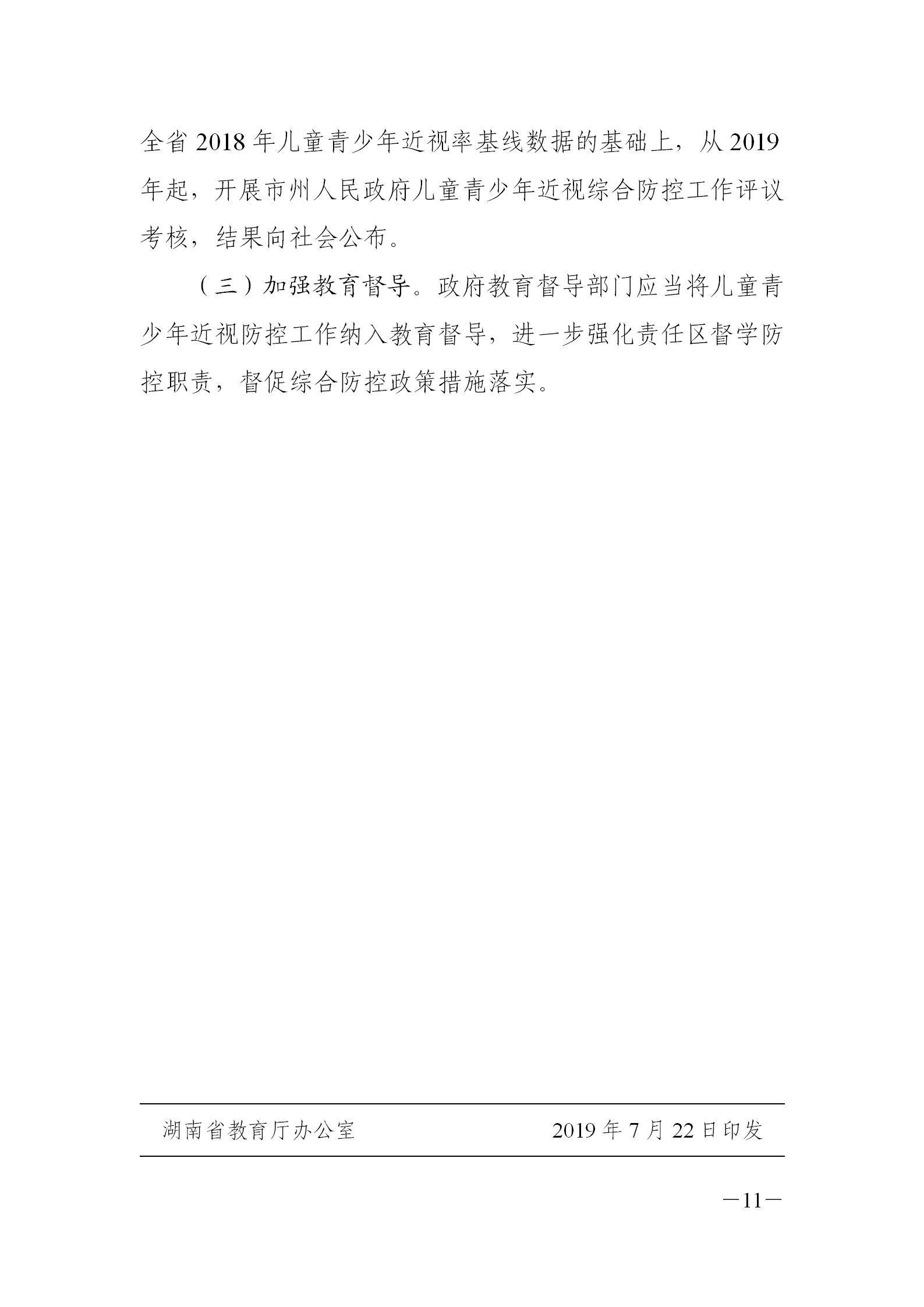 全省 2018 年儿童青少年近视率基线数据的基础上，从 2019 年起，开展市州人民政府儿童青少年近视综合防控工作评议考核，结果向社会公布。

（三）加强教育督导。政府教育督导部门应当将儿童青少年近视防控工作纳入教育督导，进一步强化责任区督学防控职责，督促综合防控政策措施落实。

湖南省教育厅办公室　　2019 年 7 月 22 日印发

—11—